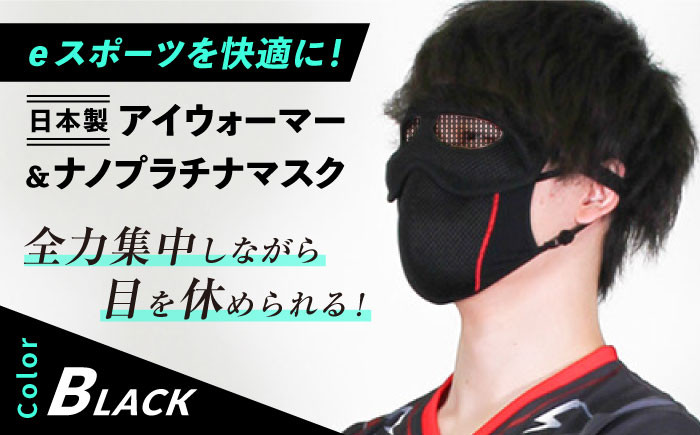 eスポーツを快適に!

日本製 アイウォーマー
&ナノプラチナマスク

全力集中しながら
目を休められる!

Color
BLACK